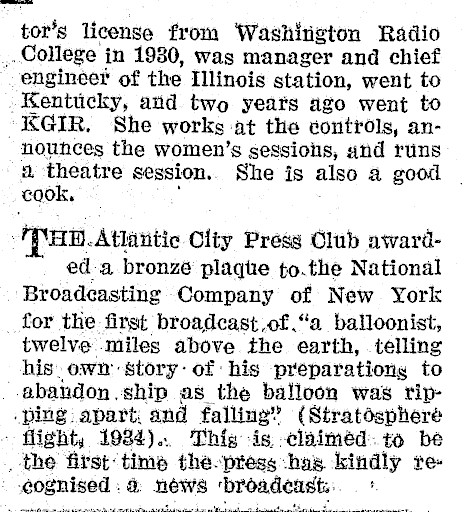 tor's license from Washington Radio College in 1930, was manager and chief engineer of the Illinois station, went to Kentucky, and two years ago went to KGIR. She works at the controls, announces the women's sessions, and runs a theatre session. She is also a good cook.

THE Atlantic City Press Club awarded a bronze plaque to the National Broadcasting Company of New York for the first broadcast of "a balloonist, twelve miles above the earth, telling his own story of his preparations to abandon ship as the balloon was ripping apart and falling" (Stratosphere flight, 1934). This is claimed to be the first time the press has kindly recognised a news broadcast.